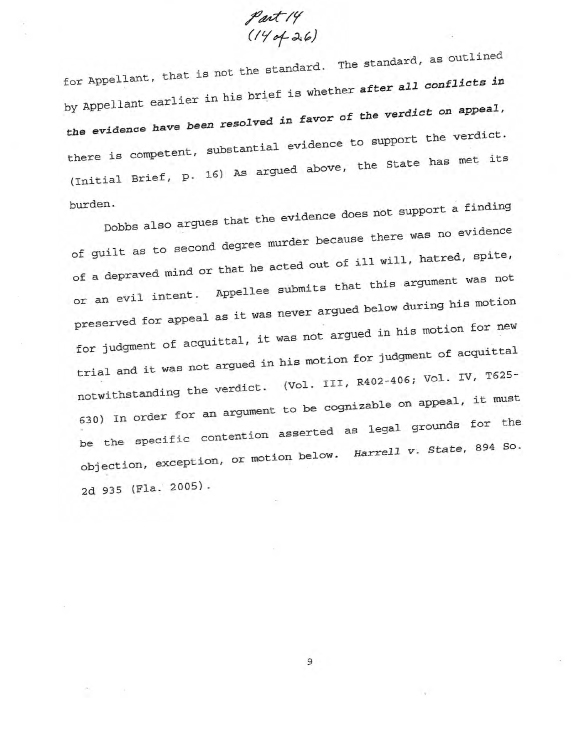 Part 14
(14 of 26)

for Appellant, that is not the standard. The standard, as outlined by Appellant earlier in his brief is whether after all conflicts in the evidence have been resolved in favor of the verdict on appeal, there is competent, substantial evidence to support the verdict. (Initial Brief, p. 16) As argued above, the State has met its burden.

Dobbs also argues that the evidence does not support a finding of guilt as to second degree murder because there was no evidence of a depraved mind or that he acted out of ill will, hatred, spite, or an evil intent. Appellee submits that this argument was not preserved for appeal as it was never argued below during his motion for judgment of acquittal, it was not argued in his motion for new trial and it was not argued in his motion for judgment of acquittal notwithstanding the verdict. (Vol. III, R402-406; Vol. IV, T625-630) In order for an argument to be cognizable on appeal, it must be the specific contention asserted as legal grounds for the objection, exception, or motion below. Harrell v. State, 894 So. 2d 935 (Fla. 2005).

9